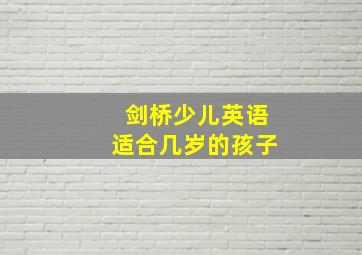 剑桥少儿英语
适合几岁的孩子